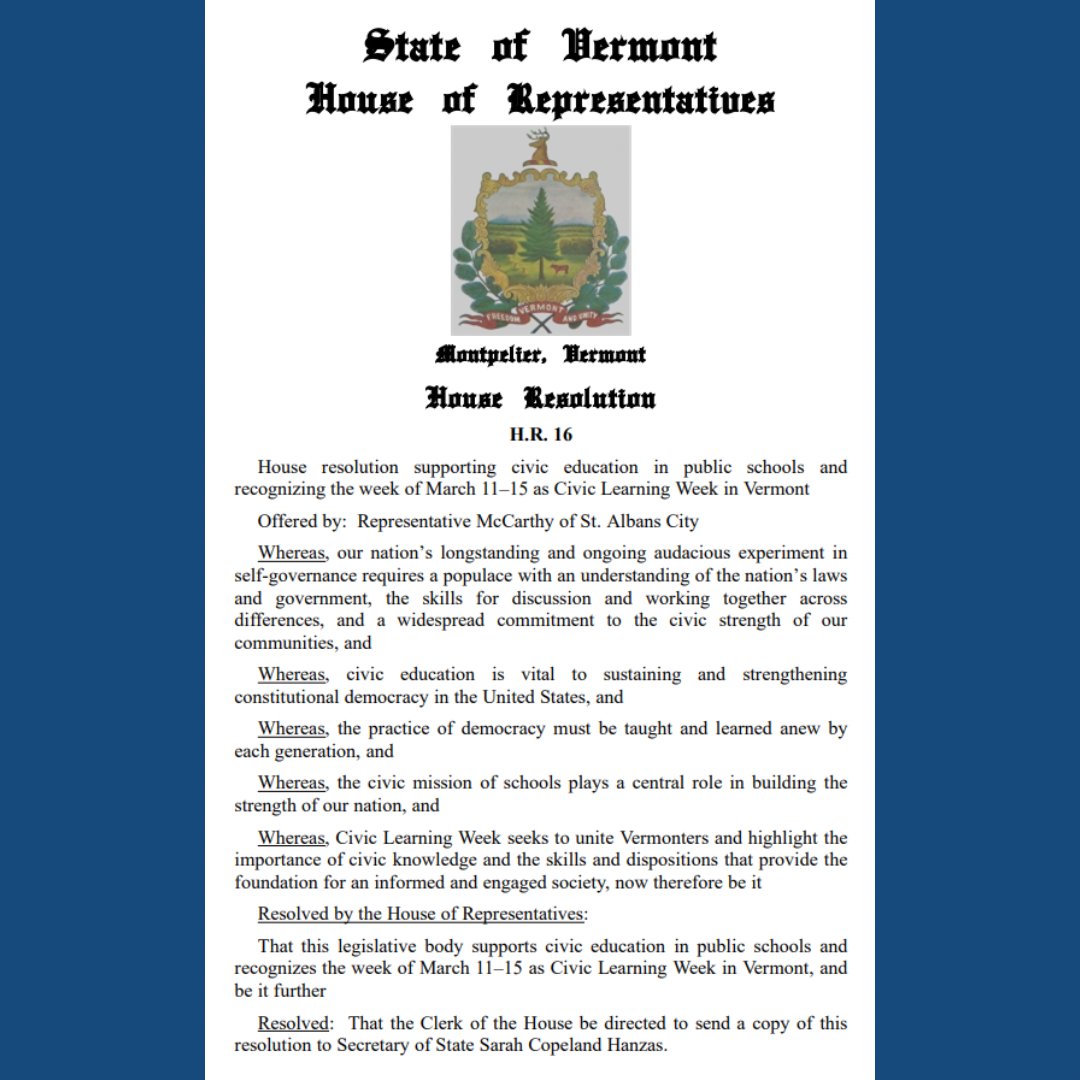 State of Vermont
House of Representatives

VERMONT
FREEDOM AND UNITY

Montpelier, Vermont
House Resolution
H.R. 16

House resolution supporting civic education in public schools and recognizing the week of March 11–15 as Civic Learning Week in Vermont

Offered by: Representative McCarthy of St. Albans City

Whereas, our nation's longstanding and ongoing audacious experiment in self-governance requires a populace with an understanding of the nation's laws and government, the skills for discussion and working together across differences, and a widespread commitment to the civic strength of our communities, and

Whereas, civic education is vital to sustaining and strengthening constitutional democracy in the United States, and

Whereas, the practice of democracy must be taught and learned anew by each generation, and

Whereas, the civic mission of schools plays a central role in building the strength of our nation, and

Whereas, Civic Learning Week seeks to unite Vermonters and highlight the importance of civic knowledge and the skills and dispositions that provide the foundation for an informed and engaged society, now therefore be it

Resolved by the House of Representatives:

That this legislative body supports civic education in public schools and recognizes the week of March 11–15 as Civic Learning Week in Vermont, and be it further

Resolved: That the Clerk of the House be directed to send a copy of this resolution to Secretary of State Sarah Copeland Hanzas.